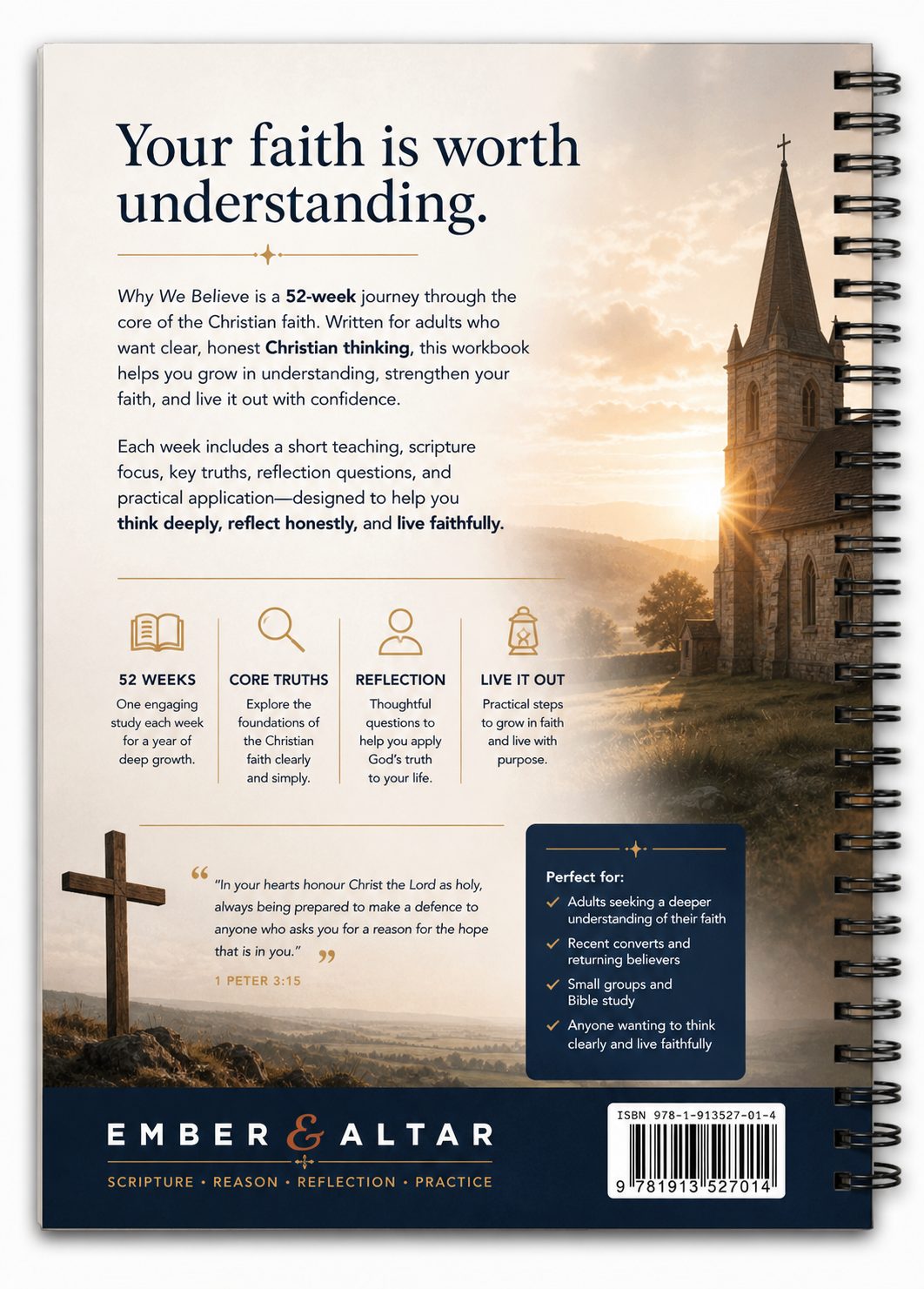 Your faith is worth understanding.

Why We Believe is a 52-week journey through the core of the Christian faith. Written for adults who want clear, honest Christian thinking, this workbook helps you grow in understanding, strengthen your faith, and live it out with confidence.

Each week includes a short teaching, scripture focus, key truths, reflection questions, and practical application—designed to help you think deeply, reflect honestly, and live faithfully.

52 WEEKS
One engaging study each week for a year of deep growth.

CORE TRUTHS
Explore the foundations of the Christian faith clearly and simply.

REFLECTION
Thoughtful questions to help you apply God's truth to your life.

LIVE IT OUT
Practical steps to grow in faith and live with purpose.

"In your hearts honour Christ the Lord as holy, always being prepared to make a defence to anyone who asks you for a reason for the hope that is in you."
1 PETER 3:15

Perfect for:
Adults seeking a deeper understanding of their faith
Recent converts and returning believers
Small groups and Bible study
Anyone wanting to think clearly and live faithfully

EMBER & ALTAR
SCRIPTURE • REASON • REFLECTION • PRACTICE

ISBN 978-1-913527-01-4
9 781913 527014